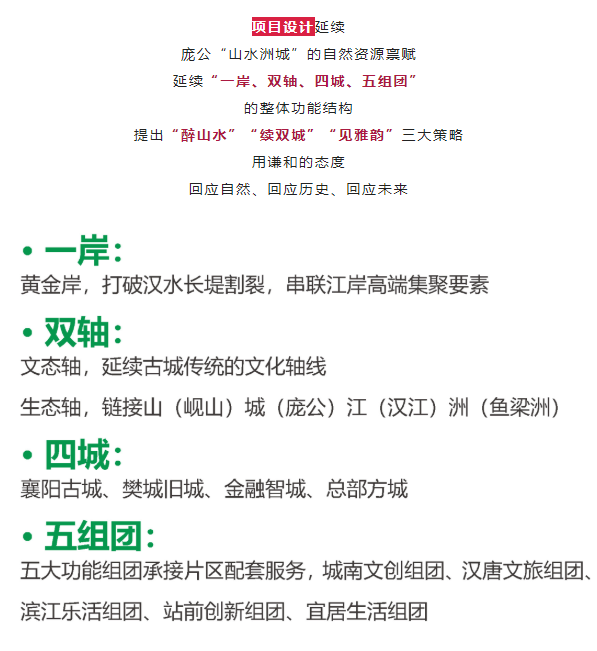 项目设计延续

庞公“山水洲城”的自然资源禀赋

延续“一岸、双轴、四城、五组团”

的整体功能结构

提出“醉山水”“续双城”“见雅韵”三大策略

用谦和的态度

回应自然、回应历史、回应未来

• 一岸：

黄金岸，打破汉水长堤割裂，串联江岸高端集聚要素

• 双轴：

文态轴，延续古城传统的文化轴线

生态轴，链接山（岘山）城（庞公）江（汉江）洲（鱼梁洲）

• 四城：

襄阳古城、樊城旧城、金融智城、总部方城

• 五组团：

五大功能组团承接片区配套服务，城南文创组团、汉唐文旅组团、滨江乐活组团、站前创新组团、宜居生活组团